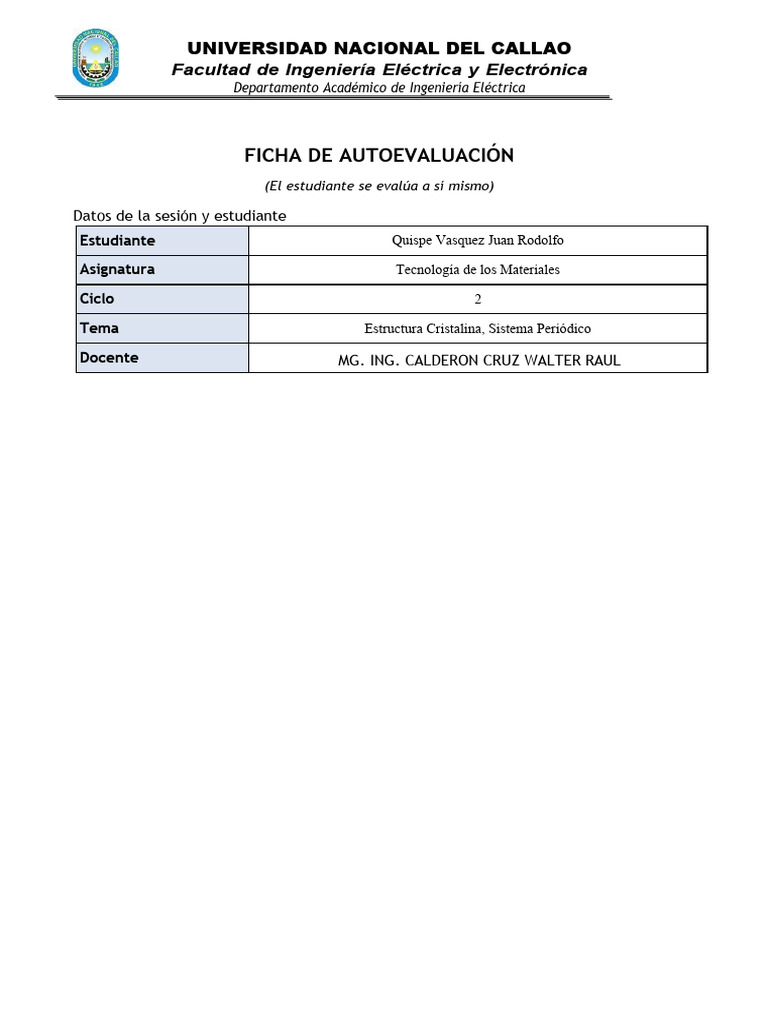 UNIVERSIDAD NACIONAL DEL CALLAO
Facultad de Ingeniería Eléctrica y Electrónica
Departamento Académico de Ingeniería Eléctrica

FICHA DE AUTOEVALUACIÓN

(El estudiante se evalúa a si mismo)

Datos de la sesión y estudiante

| Estudiante | Quispe Vasquez Juan Rodolfo |
|---|---|
| Asignatura | Tecnologia de los Materiales |
| Ciclo | 2 |
| Tema | Estructura Cristalina, Sistema Periódico |
| Docente | MG. ING. CALDERON CRUZ WALTER RAUL |